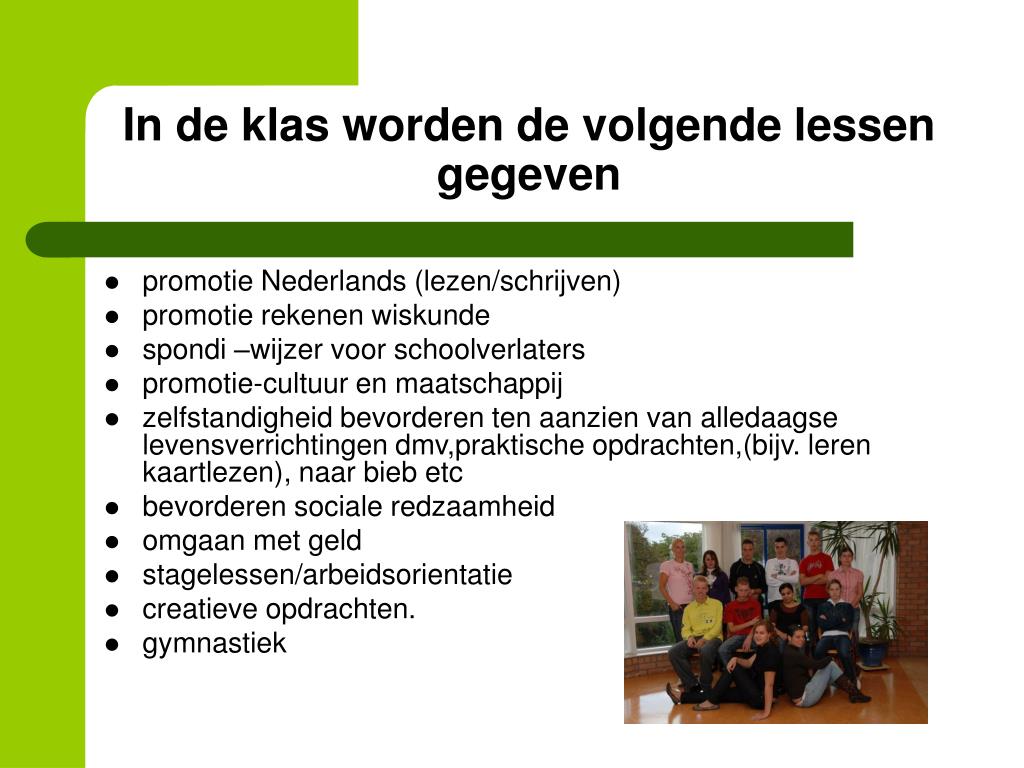 In de klas worden de volgende lessen gegeven

- promotie Nederlands (lezen/schrijven)
- promotie rekenen wiskunde
- spondi –wijzer voor schoolverlaters
- promotie-cultuur en maatschappij
- zelfstandigheid bevorderen ten aanzien van alledaagse levensverrichtingen dmv,praktische opdrachten,(bijv. leren kaartlezen), naar bieb etc
- bevorderen sociale redzaamheid
- omgaan met geld
- stagelessen/arbeidsorientatie
- creatieve opdrachten.
- gymnastiek